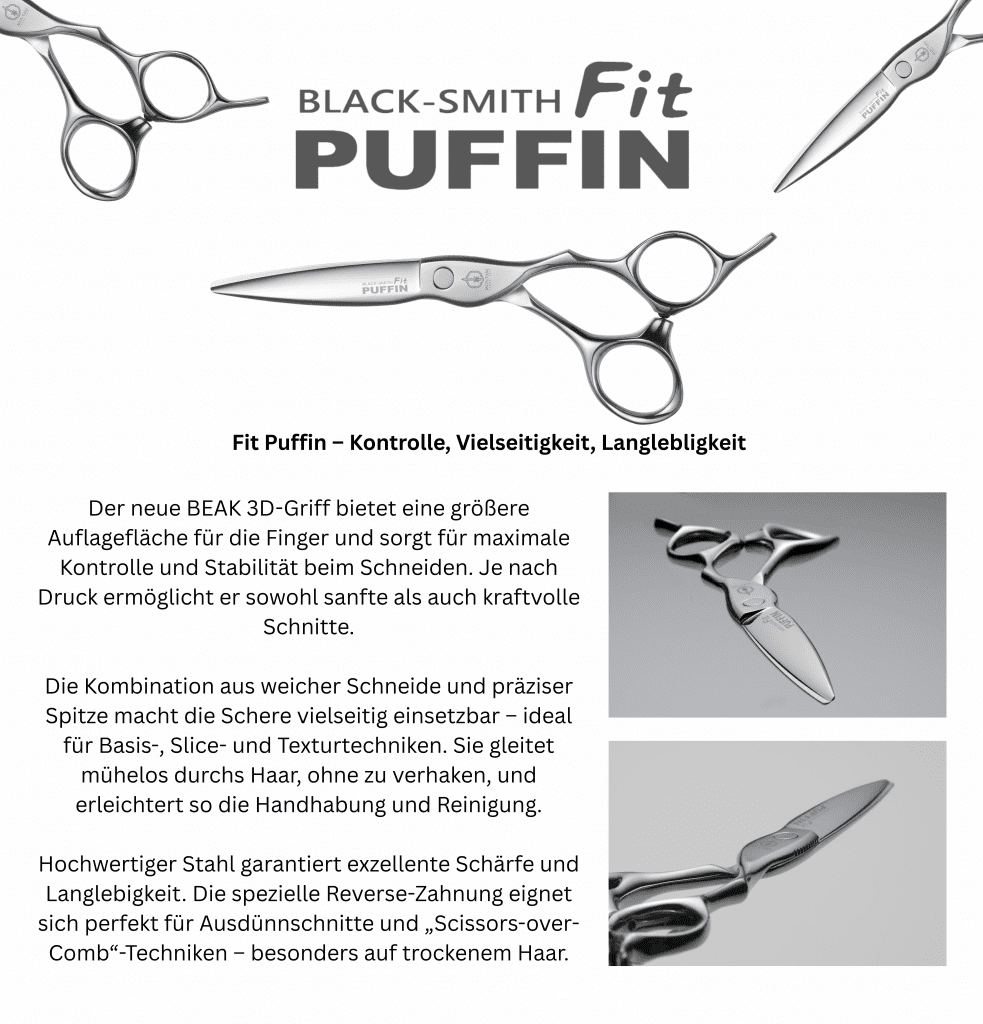 BLACK-SMITH Fit
PUFFIN

Fit Puffin – Kontrolle, Vielseitigkeit, Langlebligkeit

Der neue BEAK 3D-Griff bietet eine größere Auflagefläche für die Finger und sorgt für maximale Kontrolle und Stabilität beim Schneiden. Je nach Druck ermöglicht er sowohl sanfte als auch kraftvolle Schnitte.

Die Kombination aus weicher Schneide und präziser Spitze macht die Schere vielseitig einsetzbar – ideal für Basis-, Slice- und Texturtechniken. Sie gleitet mühelos durchs Haar, ohne zu verhaken, und erleichtert so die Handhabung und Reinigung.

Hochwertiger Stahl garantiert exzellente Schärfe und Langlebigkeit. Die spezielle Reverse-Zahnung eignet sich perfekt für Ausdünnschnitte und „Scissors-over-Comb“-Techniken – besonders auf trockenem Haar.